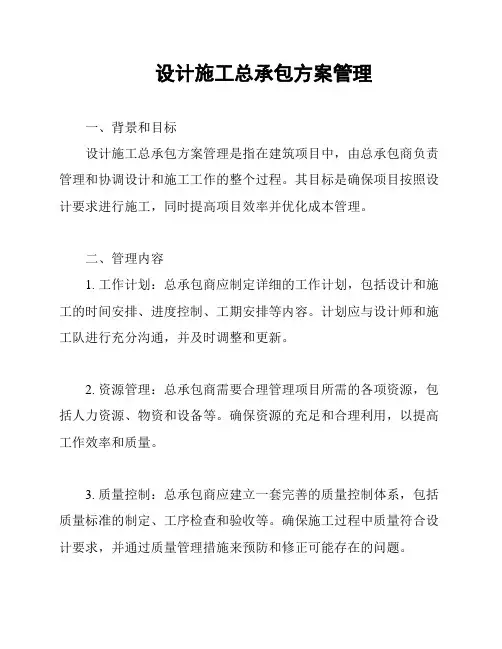 设计施工总承包方案管理

一、背景和目标

设计施工总承包方案管理是指在建筑项目中，由总承包商负责管理和协调设计和施工工作的整个过程。其目标是确保项目按照设计要求进行施工，同时提高项目效率并优化成本管理。

二、管理内容

1. 工作计划：总承包商应制定详细的工作计划，包括设计和施工的时间安排、进度控制、工期安排等内容。计划应与设计师和施工队进行充分沟通，并及时调整和更新。

2. 资源管理：总承包商需要合理管理项目所需的各项资源，包括人力资源、物资和设备等。确保资源的充足和合理利用，以提高工作效率和质量。

3. 质量控制：总承包商应建立一套完善的质量控制体系，包括质量标准的制定、工序检查和验收等。确保施工过程中质量符合设计要求，并通过质量管理措施来预防和修正可能存在的问题。